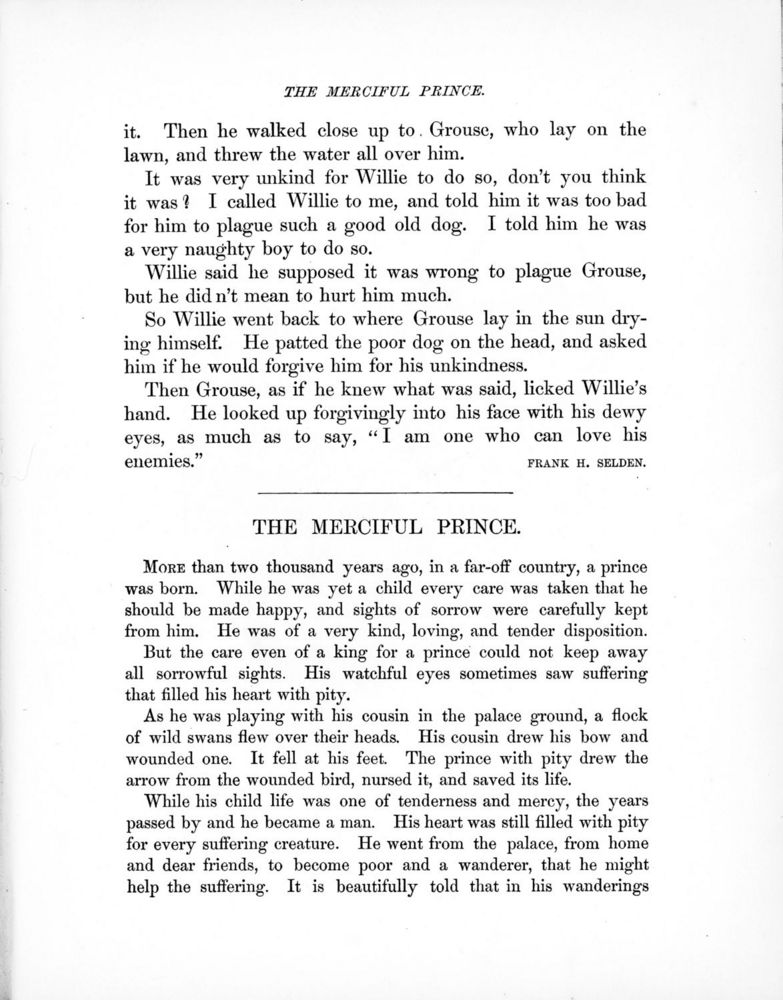 THE MERCIFUL PRINCE.

it. Then he walked close up to Grouse, who lay on the lawn, and threw the water all over him.

It was very unkind for Willie to do so, don't you think it was? I called Willie to me, and told him it was too bad for him to plague such a good old dog. I told him he was a very naughty boy to do so.

Willie said he supposed it was wrong to plague Grouse, but he did n't mean to hurt him much.

So Willie went back to where Grouse lay in the sun drying himself. He patted the poor dog on the head, and asked him if he would forgive him for his unkindness.

Then Grouse, as if he knew what was said, licked Willie's hand. He looked up forgivingly into his face with his dewy eyes, as much as to say, "I am one who can love his enemies." FRANK H. SELDEN.

THE MERCIFUL PRINCE.

MORE than two thousand years ago, in a far-off country, a prince was born. While he was yet a child every care was taken that he should be made happy, and sights of sorrow were carefully kept from him. He was of a very kind, loving, and tender disposition.

But the care even of a king for a prince could not keep away all sorrowful sights. His watchful eyes sometimes saw suffering that filled his heart with pity.

As he was playing with his cousin in the palace ground, a flock of wild swans flew over their heads. His cousin drew his bow and wounded one. It fell at his feet. The prince with pity drew the arrow from the wounded bird, nursed it, and saved its life.

While his child life was one of tenderness and mercy, the years passed by and he became a man. His heart was still filled with pity for every suffering creature. He went from the palace, from home and dear friends, to become poor and a wanderer, that he might help the suffering. It is beautifully told that in his wanderings